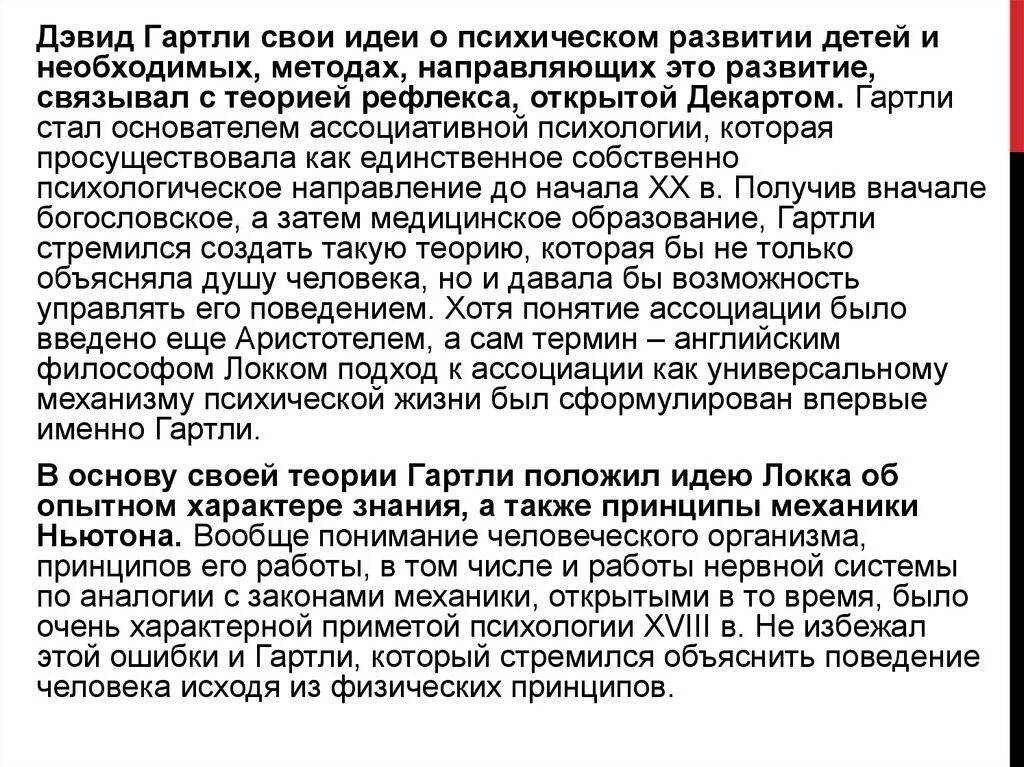 Дэвид Гартли свои идеи о психическом развитии детей и необходимых, методах, направляющих это развитие, связывал с теорией рефлекса, открытой Декартом. Гартли стал основателем ассоциативной психологии, которая просуществовала как единственное собственно психологическое направление до начала XX в. Получив вначале богословское, а затем медицинское образование, Гартли стремился создать такую теорию, которая бы не только объясняла душу человека, но и давала бы возможность управлять его поведением. Хотя понятие ассоциации было введено еще Аристотелем, а сам термин – английским философом Локком подход к ассоциации как универсальному механизму психической жизни был сформулирован впервые именно Гартли.

В основу своей теории Гартли положил идею Локка об опытном характере знания, а также принципы механики Ньютона. Вообще понимание человеческого организма, принципов его работы, в том числе и работы нервной системы по аналогии с законами механики, открытыми в то время, было очень характерной приметой психологии XVIII в. Не избежал этой ошибки и Гартли, который стремился объяснить поведение человека исходя из физических принципов.